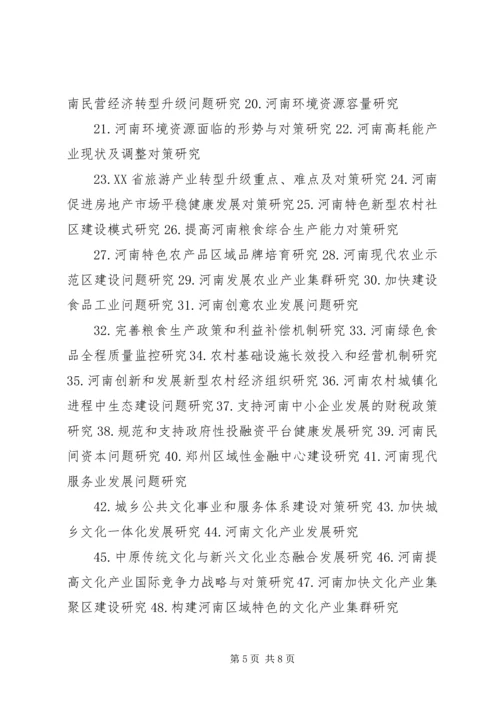 南民营经济转型升级问题研究 20. 河南环境资源容量研究

21. 河南环境资源面临的形势与对策研究 22. 河南高耗能产业现状及调整对策研究

23. XX 省旅游产业转型升级重点、难点及对策研究 24. 河南促进房地产市场平稳健康发展对策研究 25. 河南特色新型农村社区建设模式研究 26. 提高河南粮食综合生产能力对策研究

27. 河南特色农产品区域品牌培育研究 28. 河南现代农业示范区建设问题研究 29. 河南发展农业产业集群研究 30. 加快建设食品工业问题研究 31. 河南创意农业发展问题研究

32. 完善粮食生产政策和利益补偿机制研究 33. 河南绿色食品全程质量监控研究 34. 农村基础设施长效投入和经营机制研究 35. 河南创新和发展新型农村经济组织研究 36. 河南农村城镇化进程中生态建设问题研究 37. 支持河南中小企业发展的财税政策研究 38. 规范和支持政府性投融资平台健康发展研究 39. 河南民间资本问题研究 40. 郑州区域性金融中心建设研究 41. 河南现代服务业发展问题研究

42. 城乡公共文化事业和服务体系建设对策研究 43. 加快城乡文化一体化发展研究 44. 河南文化产业发展研究

45. 中原传统文化与新兴文化业态融合发展研究 46. 河南提高文化产业国际竞争力战略与对策研究 47. 河南加快文化产业集聚区建设研究 48. 构建河南区域特色的文化产业集群研究

第 5 页 共 8 页